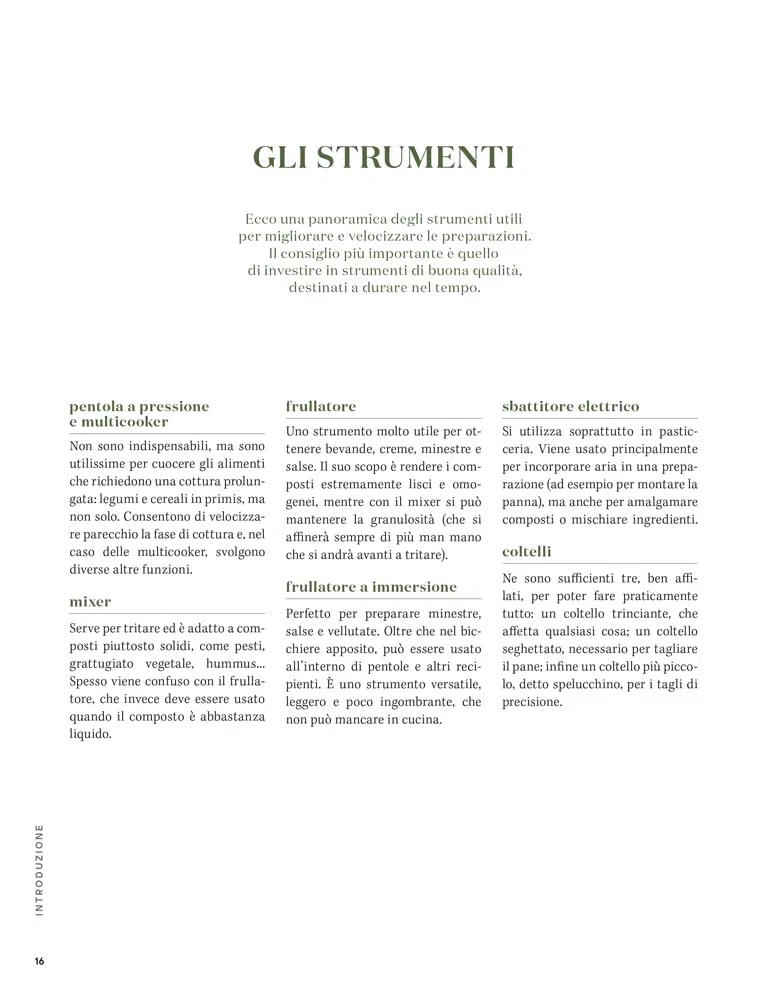 GLI STRUMENTI

Ecco una panoramica degli strumenti utili per migliorare e velocizzare le preparazioni. Il consiglio più importante è quello di investire in strumenti di buona qualità, destinati a durare nel tempo.

pentola a pressione
e multicooker

Non sono indispensabili, ma sono utilissime per cuocere gli alimenti che richiedono una cottura prolungata: legumi e cereali in primis, ma non solo. Consentono di velocizzare parecchio la fase di cottura e, nel caso delle multicooker, svolgono diverse altre funzioni.

mixer

Serve per tritare ed è adatto a composti piuttosto solidi, come pesti, grattugiato vegetale, hummus... Spesso viene confuso con il frullatore, che invece deve essere usato quando il composto è abbastanza liquido.

frullatore

Uno strumento molto utile per ottenere bevande, creme, minestre e salse. Il suo scopo è rendere i composti estremamente lisci e omogenei, mentre con il mixer si può mantenere la granulosità (che si affinerà sempre di più man mano che si andrà avanti a tritare).

frullatore a immersione

Perfetto per preparare minestre, salse e vellutate. Oltre che nel bicchiere apposito, può essere usato all'interno di pentole e altri recipienti. È uno strumento versatile, leggero e poco ingombrante, che non può mancare in cucina.

sbattitore elettrico

Si utilizza soprattutto in pasticceria. Viene usato principalmente per incorporare aria in una preparazione (ad esempio per montare la panna), ma anche per amalgamare composti o mischiare ingredienti.

coltelli

Ne sono sufficienti tre, ben affilati, per poter fare praticamente tutto: un coltello trinciante, che affetta qualsiasi cosa; un coltello seghettato, necessario per tagliare il pane; infine un coltello più piccolo, detto spelucchino, per i tagli di precisione.

INTRODUZIONE

16